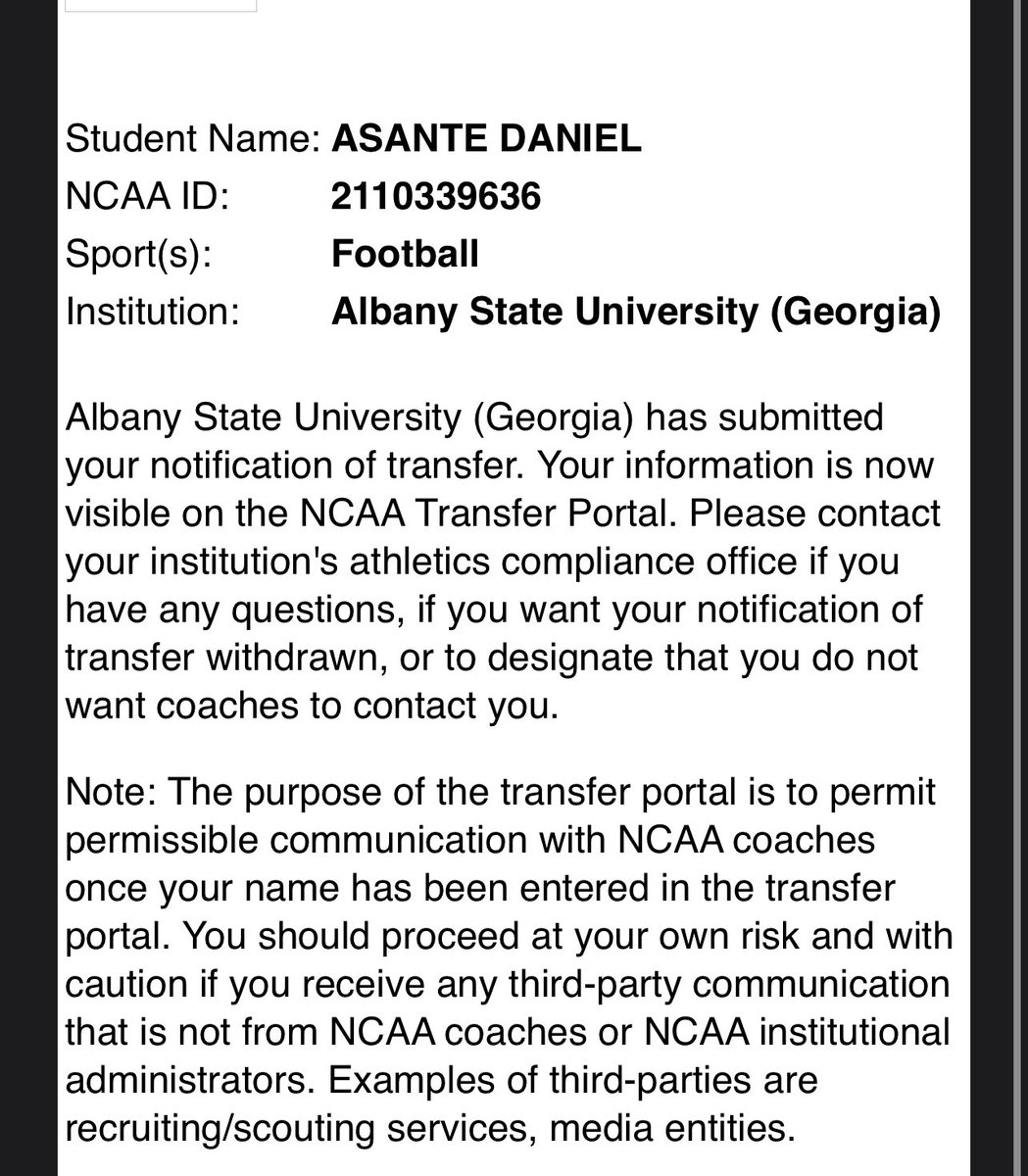 Student Name: ASANTE DANIEL
NCAA ID: 2110339636
Sport(s): Football
Institution: Albany State University (Georgia)

Albany State University (Georgia) has submitted your notification of transfer. Your information is now visible on the NCAA Transfer Portal. Please contact your institution's athletics compliance office if you have any questions, if you want your notification of transfer withdrawn, or to designate that you do not want coaches to contact you.

Note: The purpose of the transfer portal is to permit permissible communication with NCAA coaches once your name has been entered in the transfer portal. You should proceed at your own risk and with caution if you receive any third-party communication that is not from NCAA coaches or NCAA institutional administrators. Examples of third-parties are recruiting/scouting services, media entities.